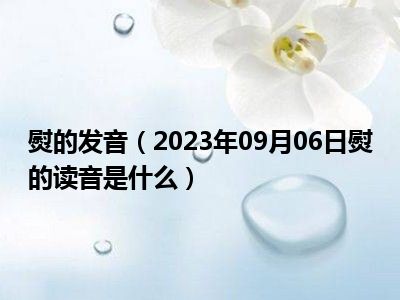 熨的发音（2023年09月06日熨的读音是什么）